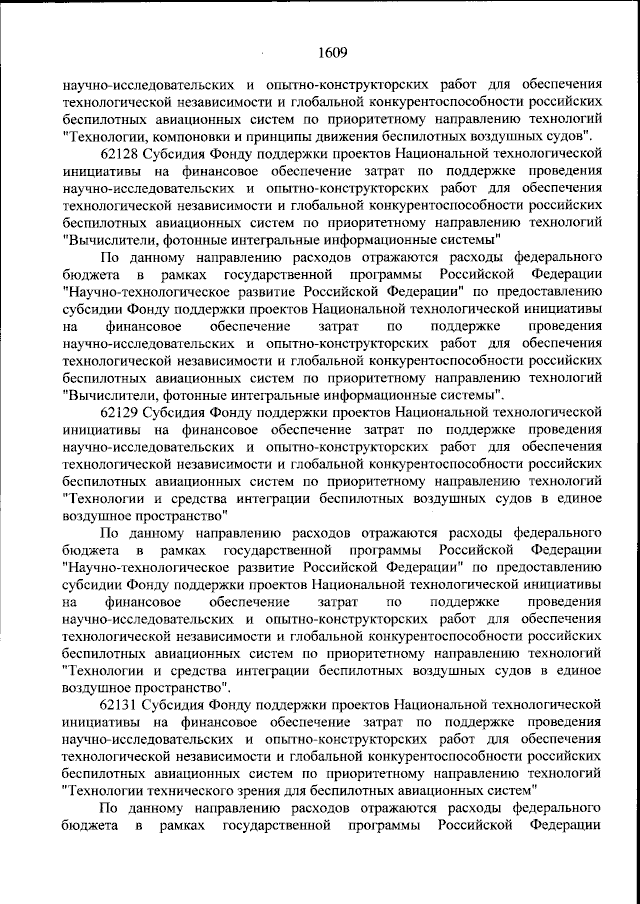 1609

научно-исследовательских и опытно-конструкторских работ для обеспечения технологической независимости и глобальной конкурентоспособности российских беспилотных авиационных систем по приоритетному направлению технологий "Технологии, компоновки и принципы движения беспилотных воздушных судов".

62128 Субсидия Фонду поддержки проектов Национальной технологической инициативы на финансовое обеспечение затрат по поддержке проведения научно-исследовательских и опытно-конструкторских работ для обеспечения технологической независимости и глобальной конкурентоспособности российских беспилотных авиационных систем по приоритетному направлению технологий "Вычислители, фотонные интегральные информационные системы"

По данному направлению расходов отражаются расходы федерального бюджета в рамках государственной программы Российской Федерации "Научно-технологическое развитие Российской Федерации" по предоставлению субсидии Фонду поддержки проектов Национальной технологической инициативы на финансовое обеспечение затрат по поддержке проведения научно-исследовательских и опытно-конструкторских работ для обеспечения технологической независимости и глобальной конкурентоспособности российских беспилотных авиационных систем по приоритетному направлению технологий "Вычислители, фотонные интегральные информационные системы".

62129 Субсидия Фонду поддержки проектов Национальной технологической инициативы на финансовое обеспечение затрат по поддержке проведения научно-исследовательских и опытно-конструкторских работ для обеспечения технологической независимости и глобальной конкурентоспособности российских беспилотных авиационных систем по приоритетному направлению технологий "Технологии и средства интеграции беспилотных воздушных судов в единое воздушное пространство"

По данному направлению расходов отражаются расходы федерального бюджета в рамках государственной программы Российской Федерации "Научно-технологическое развитие Российской Федерации" по предоставлению субсидии Фонду поддержки проектов Национальной технологической инициативы на финансовое обеспечение затрат по поддержке проведения научно-исследовательских и опытно-конструкторских работ для обеспечения технологической независимости и глобальной конкурентоспособности российских беспилотных авиационных систем по приоритетному направлению технологий "Технологии и средства интеграции беспилотных воздушных судов в единое воздушное пространство".

62131 Субсидия Фонду поддержки проектов Национальной технологической инициативы на финансовое обеспечение затрат по поддержке проведения научно-исследовательских и опытно-конструкторских работ для обеспечения технологической независимости и глобальной конкурентоспособности российских беспилотных авиационных систем по приоритетному направлению технологий "Технологии технического зрения для беспилотных авиационных систем"

По данному направлению расходов отражаются расходы федерального бюджета в рамках государственной программы Российской Федерации